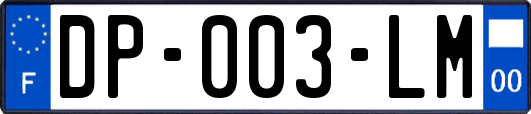 F

DP-003-LM

00